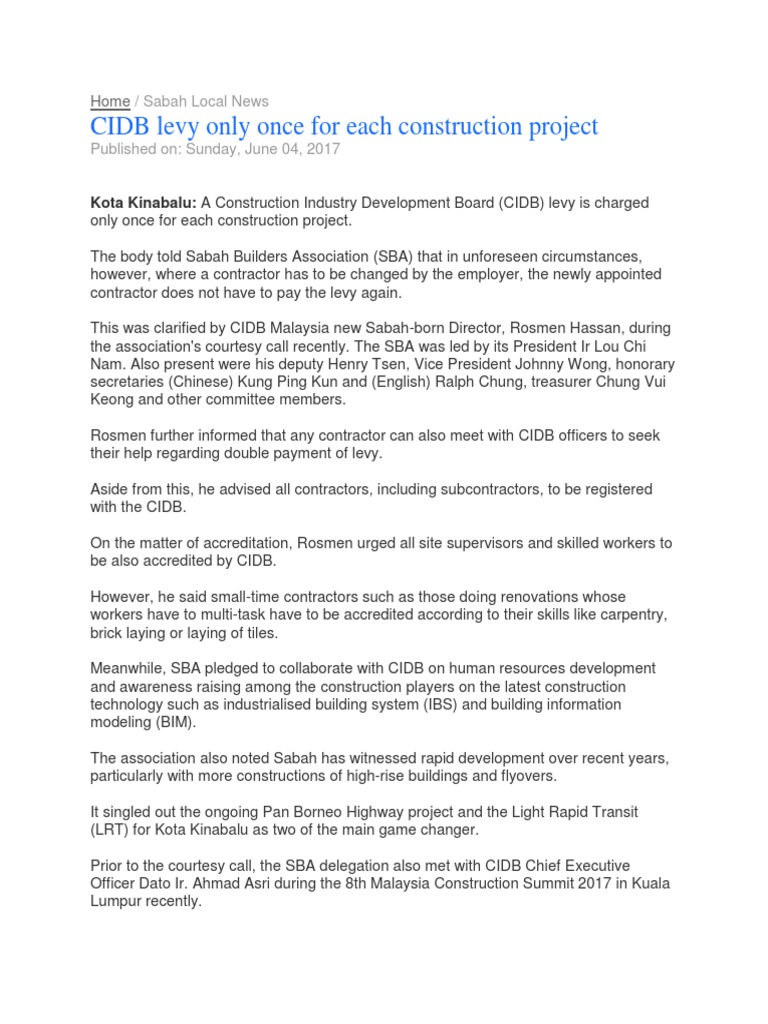 Home / Sabah Local News

CIDB levy only once for each construction project

Published on: Sunday, June 04, 2017

Kota Kinabalu: A Construction Industry Development Board (CIDB) levy is charged only once for each construction project.

The body told Sabah Builders Association (SBA) that in unforeseen circumstances, however, where a contractor has to be changed by the employer, the newly appointed contractor does not have to pay the levy again.

This was clarified by CIDB Malaysia new Sabah-born Director, Rosmen Hassan, during the association's courtesy call recently. The SBA was led by its President Ir Lou Chi Nam. Also present were his deputy Henry Tsen, Vice President Johnny Wong, honorary secretaries (Chinese) Kung Ping Kun and (English) Ralph Chung, treasurer Chung Vui Keong and other committee members.

Rosmen further informed that any contractor can also meet with CIDB officers to seek their help regarding double payment of levy.

Aside from this, he advised all contractors, including subcontractors, to be registered with the CIDB.

On the matter of accreditation, Rosmen urged all site supervisors and skilled workers to be also accredited by CIDB.

However, he said small-time contractors such as those doing renovations whose workers have to multi-task have to be accredited according to their skills like carpentry, brick laying or laying of tiles.

Meanwhile, SBA pledged to collaborate with CIDB on human resources development and awareness raising among the construction players on the latest construction technology such as industrialised building system (IBS) and building information modeling (BIM).

The association also noted Sabah has witnessed rapid development over recent years, particularly with more constructions of high-rise buildings and flyovers.

It singled out the ongoing Pan Borneo Highway project and the Light Rapid Transit (LRT) for Kota Kinabalu as two of the main game changer.

Prior to the courtesy call, the SBA delegation also met with CIDB Chief Executive Officer Dato Ir. Ahmad Asri during the 8th Malaysia Construction Summit 2017 in Kuala Lumpur recently.